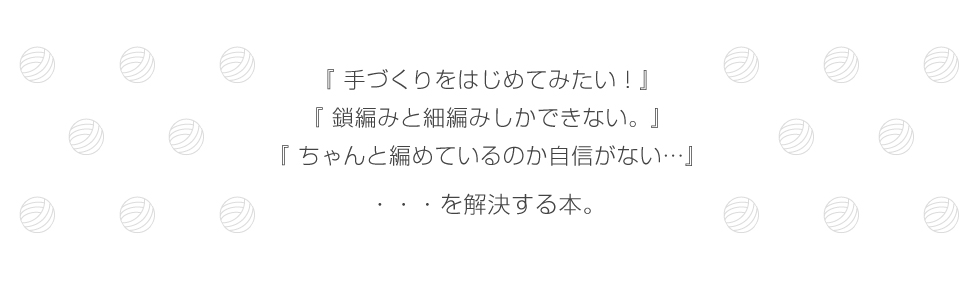 『 手づくりをはじめてみたい！』
『 鎖編みと細編みしかできない。』
『 ちゃんと編めているのか自信がない…』

・・・を解決する本。